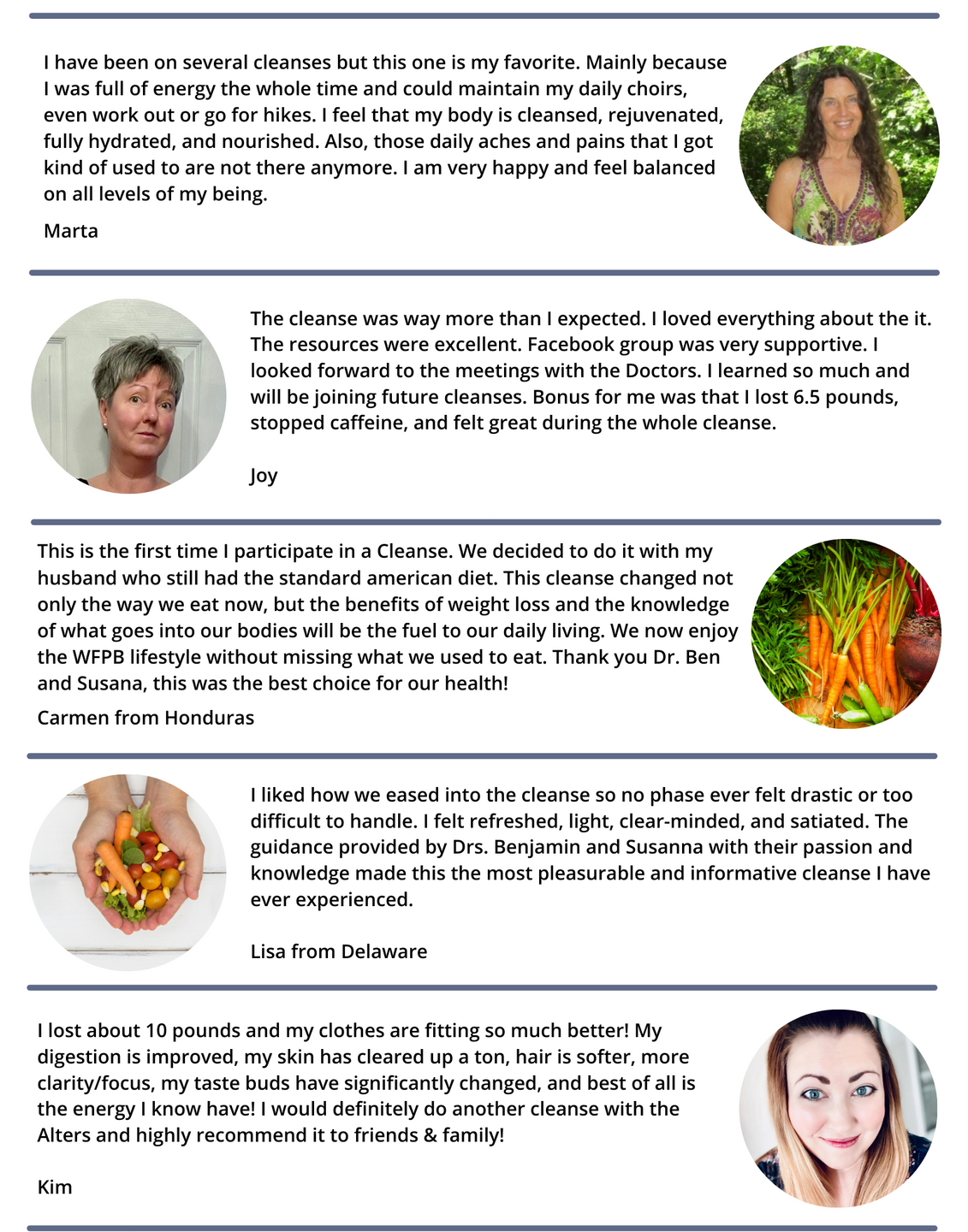 I have been on several cleanses but this one is my favorite. Mainly because I was full of energy the whole time and could maintain my daily choirs, even work out or go for hikes. I feel that my body is cleansed, rejuvenated, fully hydrated, and nourished. Also, those daily aches and pains that I got kind of used to are not there anymore. I am very happy and feel balanced on all levels of my being.

Marta

The cleanse was way more than I expected. I loved everything about the it. The resources were excellent. Facebook group was very supportive. I looked forward to the meetings with the Doctors. I learned so much and will be joining future cleanses. Bonus for me was that I lost 6.5 pounds, stopped caffeine, and felt great during the whole cleanse.

Joy

This is the first time I participate in a Cleanse. We decided to do it with my husband who still had the standard american diet. This cleanse changed not only the way we eat now, but the benefits of weight loss and the knowledge of what goes into our bodies will be the fuel to our daily living. We now enjoy the WFPB lifestyle without missing what we used to eat. Thank you Dr. Ben and Susana, this was the best choice for our health!

Carmen from Honduras

I liked how we eased into the cleanse so no phase ever felt drastic or too difficult to handle. I felt refreshed, light, clear-minded, and satiated. The guidance provided by Drs. Benjamin and Susanna with their passion and knowledge made this the most pleasurable and informative cleanse I have ever experienced.

Lisa from Delaware

I lost about 10 pounds and my clothes are fitting so much better! My digestion is improved, my skin has cleared up a ton, hair is softer, more clarity/focus, my taste buds have significantly changed, and best of all is the energy I know have! I would definitely do another cleanse with the Alters and highly recommend it to friends & family!

Kim